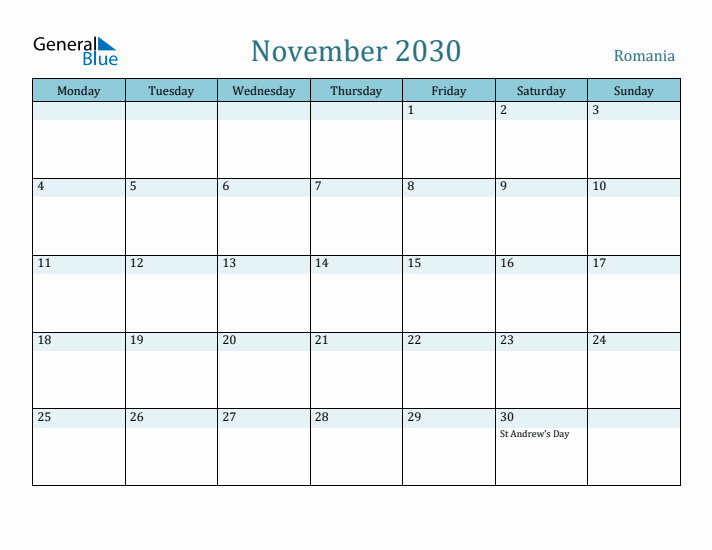 General Blue

November 2030

Romania

| Monday | Tuesday | Wednesday | Thursday | Friday | Saturday | Sunday |
|---|---|---|---|---|---|---|
| | | | | 1 | 2 | 3 |
| 4 | 5 | 6 | 7 | 8 | 9 | 10 |
| 11 | 12 | 13 | 14 | 15 | 16 | 17 |
| 18 | 19 | 20 | 21 | 22 | 23 | 24 |
| 25 | 26 | 27 | 28 | 29 | 30 St Andrew's Day | |